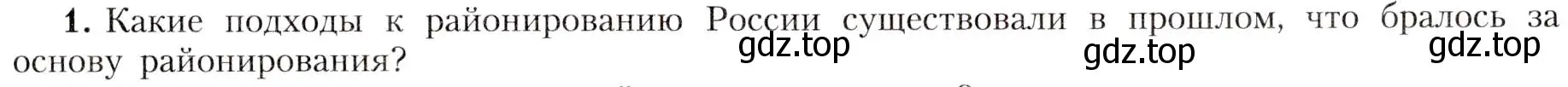 1. Какие подходы к районированию России существовали в прошлом, что бралось за основу районирования?

gdz.top gdz.top gdz.top